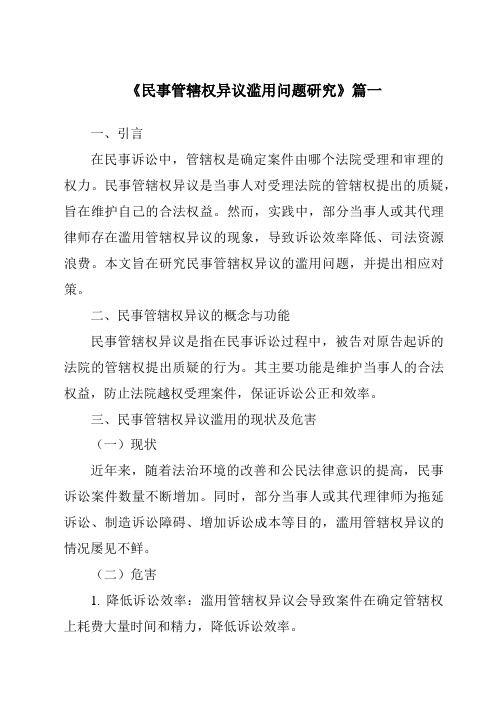 《民事管辖权异议滥用问题研究》篇一

一、引言

在民事诉讼中，管辖权是确定案件由哪个法院受理和审理的权力。民事管辖权异议是当事人对受理法院的管辖权提出的质疑，旨在维护自己的合法权益。然而，实践中，部分当事人或其代理律师存在滥用管辖权异议的现象，导致诉讼效率降低、司法资源浪费。本文旨在研究民事管辖权异议的滥用问题，并提出相应对策。

二、民事管辖权异议的概念与功能

民事管辖权异议是指在民事诉讼过程中，被告对原告起诉的法院的管辖权提出质疑的行为。其主要功能是维护当事人的合法权益，防止法院越权受理案件，保证诉讼公正和效率。

三、民事管辖权异议滥用的现状及危害

（一）现状

近年来，随着法治环境的改善和公民法律意识的提高，民事诉讼案件数量不断增加。同时，部分当事人或其代理律师为拖延诉讼、制造诉讼障碍、增加诉讼成本等目的，滥用管辖权异议的情况屡见不鲜。

（二）危害

1. 降低诉讼效率：滥用管辖权异议会导致案件在确定管辖权上耗费大量时间和精力，降低诉讼效率。